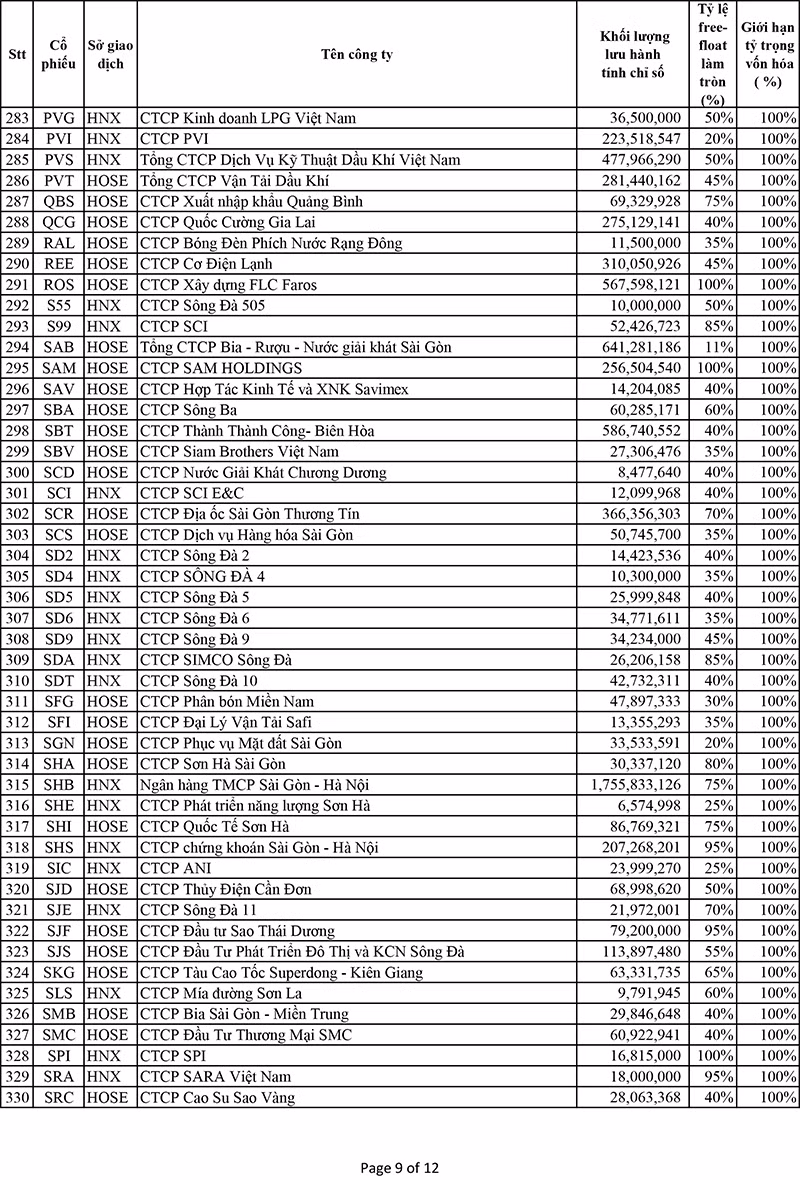 | Stt | Cổ phiếu | Sở giao dịch | Tên công ty | Khối lượng lưu hành tính chỉ số | Tỷ lệ free-float làm tròn (%) | Giới hạn tỷ trọng vốn hóa ( %) |
|---|---|---|---|---|---|---|
| 283 | PVG | HNX | CTCP Kinh doanh LPG Việt Nam | 36,500,000 | 50% | 100% |
| 284 | PVI | HNX | CTCP PVI | 223,518,547 | 20% | 100% |
| 285 | PVS | HNX | Tổng CTCP Dịch Vụ Kỹ Thuật Dầu Khí Việt Nam | 477,966,290 | 50% | 100% |
| 286 | PVT | HOSE | Tổng CTCP Vận Tải Dầu Khí | 281,440,162 | 45% | 100% |
| 287 | QBS | HOSE | CTCP Xuất nhập khẩu Quảng Bình | 69,329,928 | 75% | 100% |
| 288 | QCG | HOSE | CTCP Quốc Cường Gia Lai | 275,129,141 | 40% | 100% |
| 289 | RAL | HOSE | CTCP Bóng Đèn Phích Nước Rạng Đông | 11,500,000 | 35% | 100% |
| 290 | REE | HOSE | CTCP Cơ Điện Lạnh | 310,050,926 | 45% | 100% |
| 291 | ROS | HOSE | CTCP Xây dựng FLC Faros | 567,598,121 | 100% | 100% |
| 292 | S55 | HNX | CTCP Sông Đà 505 | 10,000,000 | 50% | 100% |
| 293 | S99 | HNX | CTCP SCI | 52,426,723 | 85% | 100% |
| 294 | SAB | HOSE | Tổng CTCP Bia - Rượu - Nước giải khát Sài Gòn | 641,281,186 | 11% | 100% |
| 295 | SAM | HOSE | CTCP SAM HOLDINGS | 256,504,540 | 100% | 100% |
| 296 | SAV | HOSE | CTCP Hợp Tác Kinh Tế và XNK Savimex | 14,204,085 | 40% | 100% |
| 297 | SBA | HOSE | CTCP Sông Ba | 60,285,171 | 60% | 100% |
| 298 | SBT | HOSE | CTCP Thành Thành Công- Biên Hòa | 586,740,552 | 40% | 100% |
| 299 | SBV | HOSE | CTCP Siam Brothers Việt Nam | 27,306,476 | 35% | 100% |
| 300 | SCD | HOSE | CTCP Nước Giải Khát Chương Dương | 8,477,640 | 40% | 100% |
| 301 | SCI | HNX | CTCP SCI E&C | 12,099,968 | 40% | 100% |
| 302 | SCR | HOSE | CTCP Địa ốc Sài Gòn Thương Tín | 366,356,303 | 70% | 100% |
| 303 | SCS | HOSE | CTCP Dịch vụ Hàng hóa Sài Gòn | 50,745,700 | 35% | 100% |
| 304 | SD2 | HNX | CTCP Sông Đà 2 | 14,423,536 | 40% | 100% |
| 305 | SD4 | HNX | CTCP SÔNG ĐÀ 4 | 10,300,000 | 35% | 100% |
| 306 | SD5 | HNX | CTCP Sông Đà 5 | 25,999,848 | 40% | 100% |
| 307 | SD6 | HNX | CTCP Sông Đà 6 | 34,771,611 | 35% | 100% |
| 308 | SD9 | HNX | CTCP Sông Đà 9 | 34,234,000 | 45% | 100% |
| 309 | SDA | HNX | CTCP SIMCO Sông Đà | 26,206,158 | 85% | 100% |
| 310 | SDT | HNX | CTCP Sông Đà 10 | 42,732,311 | 40% | 100% |
| 311 | SFG | HOSE | CTCP Phân bón Miền Nam | 47,897,333 | 30% | 100% |
| 312 | SFI | HOSE | CTCP Đại Lý Vận Tải Safi | 13,355,293 | 35% | 100% |
| 313 | SGN | HOSE | CTCP Phục vụ Mặt đất Sài Gòn | 33,533,591 | 20% | 100% |
| 314 | SHA | HOSE | CTCP Sơn Hà Sài Gòn | 30,337,120 | 80% | 100% |
| 315 | SHB | HNX | Ngân hàng TMCP Sài Gòn - Hà Nội | 1,755,833,126 | 75% | 100% |
| 316 | SHE | HNX | CTCP Phát triển năng lượng Sơn Hà | 6,574,998 | 25% | 100% |
| 317 | SHI | HOSE | CTCP Quốc Tế Sơn Hà | 86,769,321 | 75% | 100% |
| 318 | SHS | HNX | CTCP chứng khoán Sài Gòn - Hà Nội | 207,268,201 | 95% | 100% |
| 319 | SIC | HNX | CTCP ANI | 23,999,270 | 25% | 100% |
| 320 | SJD | HOSE | CTCP Thủy Điện Cần Đơn | 68,998,620 | 50% | 100% |
| 321 | SJE | HNX | CTCP Sông Đà 11 | 21,972,001 | 70% | 100% |
| 322 | SJF | HOSE | CTCP Đầu tư Sao Thái Dương | 79,200,000 | 95% | 100% |
| 323 | SJS | HOSE | CTCP Đầu Tư Phát Triển Đô Thị và KCN Sông Đà | 113,897,480 | 55% | 100% |
| 324 | SKG | HOSE | CTCP Tàu Cao Tốc Superdong - Kiên Giang | 63,331,735 | 65% | 100% |
| 325 | SLS | HNX | CTCP Mía đường Sơn La | 9,791,945 | 60% | 100% |
| 326 | SMB | HOSE | CTCP Bia Sài Gòn - Miền Trung | 29,846,648 | 40% | 100% |
| 327 | SMC | HOSE | CTCP Đầu Tư Thương Mại SMC | 60,922,941 | 40% | 100% |
| 328 | SPI | HNX | CTCP SPI | 16,815,000 | 100% | 100% |
| 329 | SRA | HNX | CTCP SARA Việt Nam | 18,000,000 | 95% | 100% |
| 330 | SRC | HOSE | CTCP Cao Su Sao Vàng | 28,063,368 | 40% | 100% |

Page 9 of 12